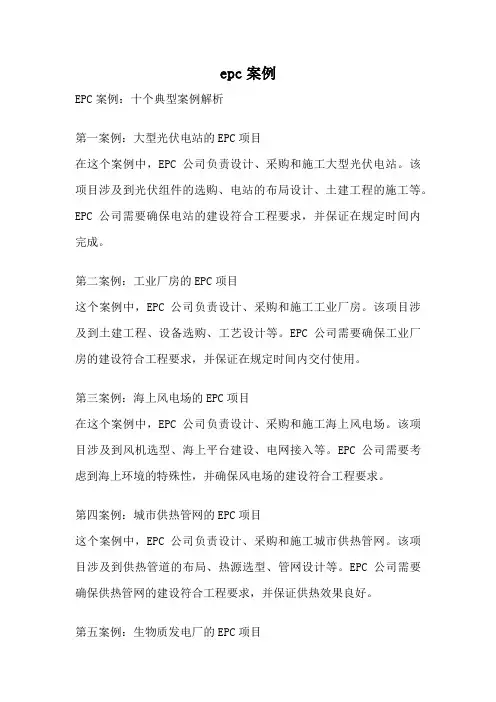 epc 案例

EPC 案例：十个典型案例解析

第一案例：大型光伏电站的 EPC 项目
在这个案例中，EPC 公司负责设计、采购和施工大型光伏电站。该项目涉及到光伏组件的选购、电站的布局设计、土建工程的施工等。EPC 公司需要确保电站的建设符合工程要求，并保证在规定时间内完成。

第二案例：工业厂房的 EPC 项目
这个案例中，EPC 公司负责设计、采购和施工工业厂房。该项目涉及到土建工程、设备选购、工艺设计等。EPC 公司需要确保工业厂房的建设符合工程要求，并保证在规定时间内交付使用。

第三案例：海上风电场的 EPC 项目
在这个案例中，EPC 公司负责设计、采购和施工海上风电场。该项目涉及到风机选型、海上平台建设、电网接入等。EPC 公司需要考虑到海上环境的特殊性，并确保风电场的建设符合工程要求。

第四案例：城市供热管网的 EPC 项目
这个案例中，EPC 公司负责设计、采购和施工城市供热管网。该项目涉及到供热管道的布局、热源选型、管网设计等。EPC 公司需要确保供热管网的建设符合工程要求，并保证供热效果良好。

第五案例：生物质发电厂的 EPC 项目